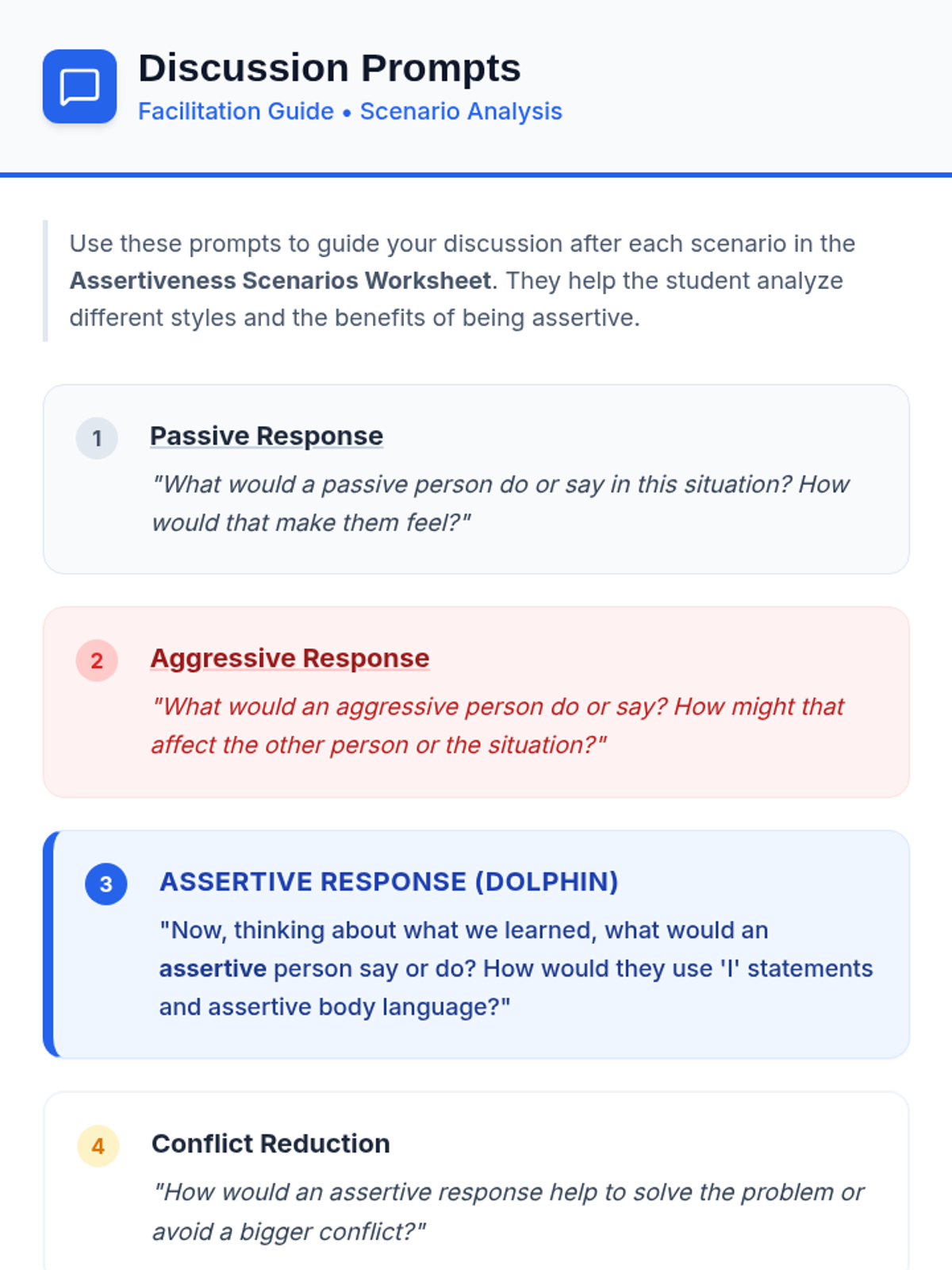 Discussion Prompts

Facilitation Guide • Scenario Analysis

Use these prompts to guide your discussion after each scenario in the Assertiveness Scenarios Worksheet. They help the student analyze different styles and the benefits of being assertive.

1

Passive Response

"What would a passive person do or say in this situation? How would that make them feel?"

2

Aggressive Response

"What would an aggressive person do or say? How might that affect the other person or the situation?"

3

ASSERTIVE RESPONSE (DOLPHIN)

"Now, thinking about what we learned, what would an assertive person say or do? How would they use 'I' statements and assertive body language?"

4

Conflict Reduction

"How would an assertive response help to solve the problem or avoid a bigger conflict?"